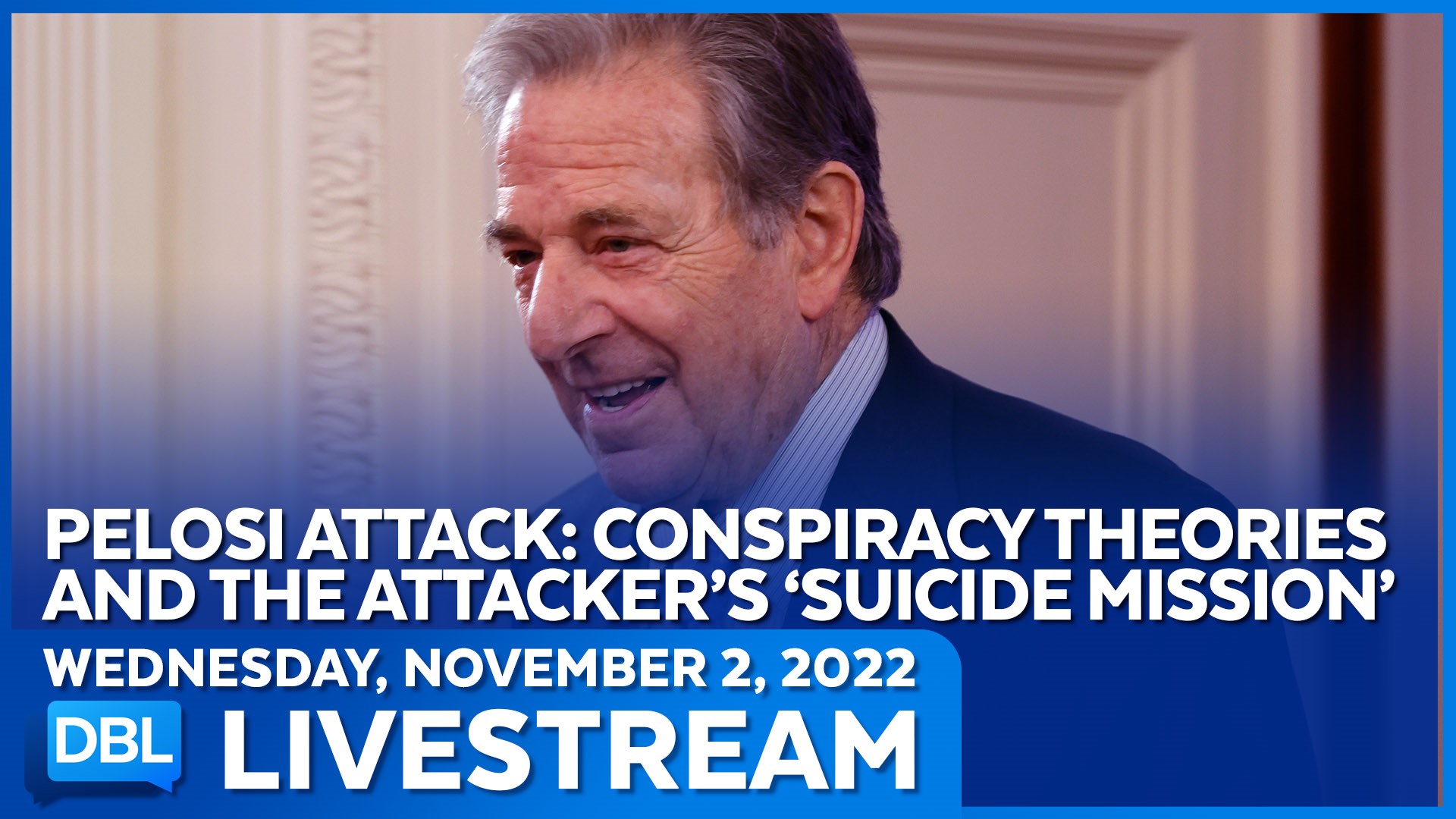 PELOSI ATTACK: CONSPIRACY THEORIES AND THE ATTACKER'S 'SUICIDE MISSION'

WEDNESDAY, NOVEMBER 2, 2022

DBL

LIVESTREAM